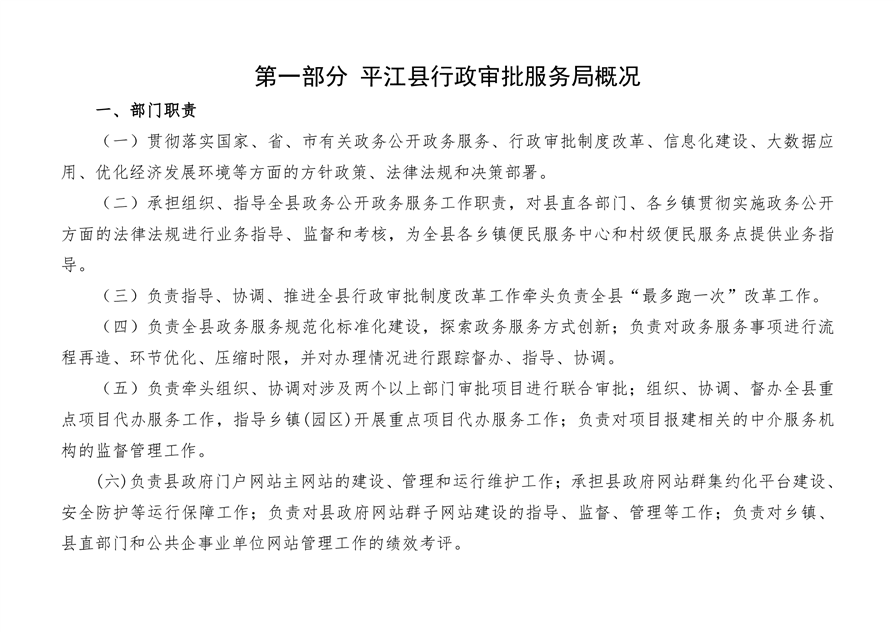 第一部分 平江县行政审批服务局概况

一、部门职责

（一）贯彻落实国家、省、市有关政务公开政务服务、行政审批制度改革、信息化建设、大数据应用、优化经济发展环境等方面的方针政策、法律法规和决策部署。

（二）承担组织、指导全县政务公开政务服务工作职责，对县直各部门、各乡镇贯彻实施政务公开方面的法律法规进行业务指导、监督和考核，为全县各乡镇便民服务中心和村级便民服务点提供业务指导。

（三）负责指导、协调、推进全县行政审批制度改革工作牵头负责全县“最多跑一次”改革工作。

（四）负责全县政务服务规范化标准化建设，探索政务服务方式创新；负责对政务服务事项进行流程再造、环节优化、压缩时限，并对办理情况进行跟踪督办、指导、协调。

（五）负责牵头组织、协调对涉及两个以上部门审批项目进行联合审批；组织、协调、督办全县重点项目代办服务工作，指导乡镇(园区)开展重点项目代办服务工作；负责对项目报建相关的中介服务机构的监督管理工作。

(六)负责县政府门户网站主网站的建设、管理和运行维护工作；承担县政府网站群集约化平台建设、安全防护等运行保障工作；负责对县政府网站群子网站建设的指导、监督、管理等工作；负责对乡镇、县直部门和公共企事业单位网站管理工作的绩效考评。